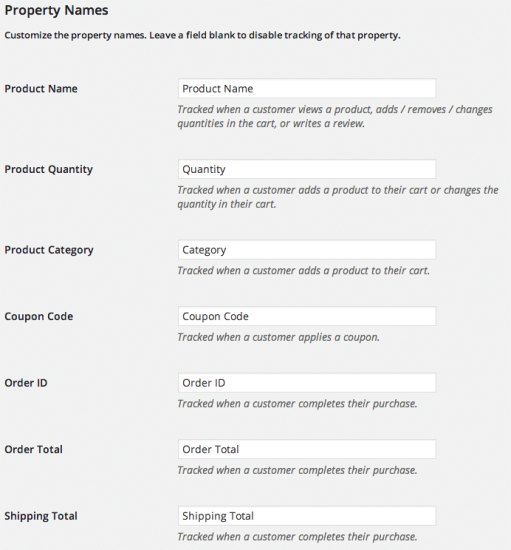 Property Names

Customize the property names. Leave a field blank to disable tracking of that property.

Product Name

Product Name

Tracked when a customer views a product, adds / removes / changes quantities in the cart, or writes a review.

Product Quantity

Quantity

Tracked when a customer adds a product to their cart or changes the quantity in their cart.

Product Category

Category

Tracked when a customer adds a product to their cart.

Coupon Code

Coupon Code

Tracked when a customer applies a coupon.

Order ID

Order ID

Tracked when a customer completes their purchase.

Order Total

Order Total

Tracked when a customer completes their purchase.

Shipping Total

Shipping Total

Tracked when a customer completes their purchase.